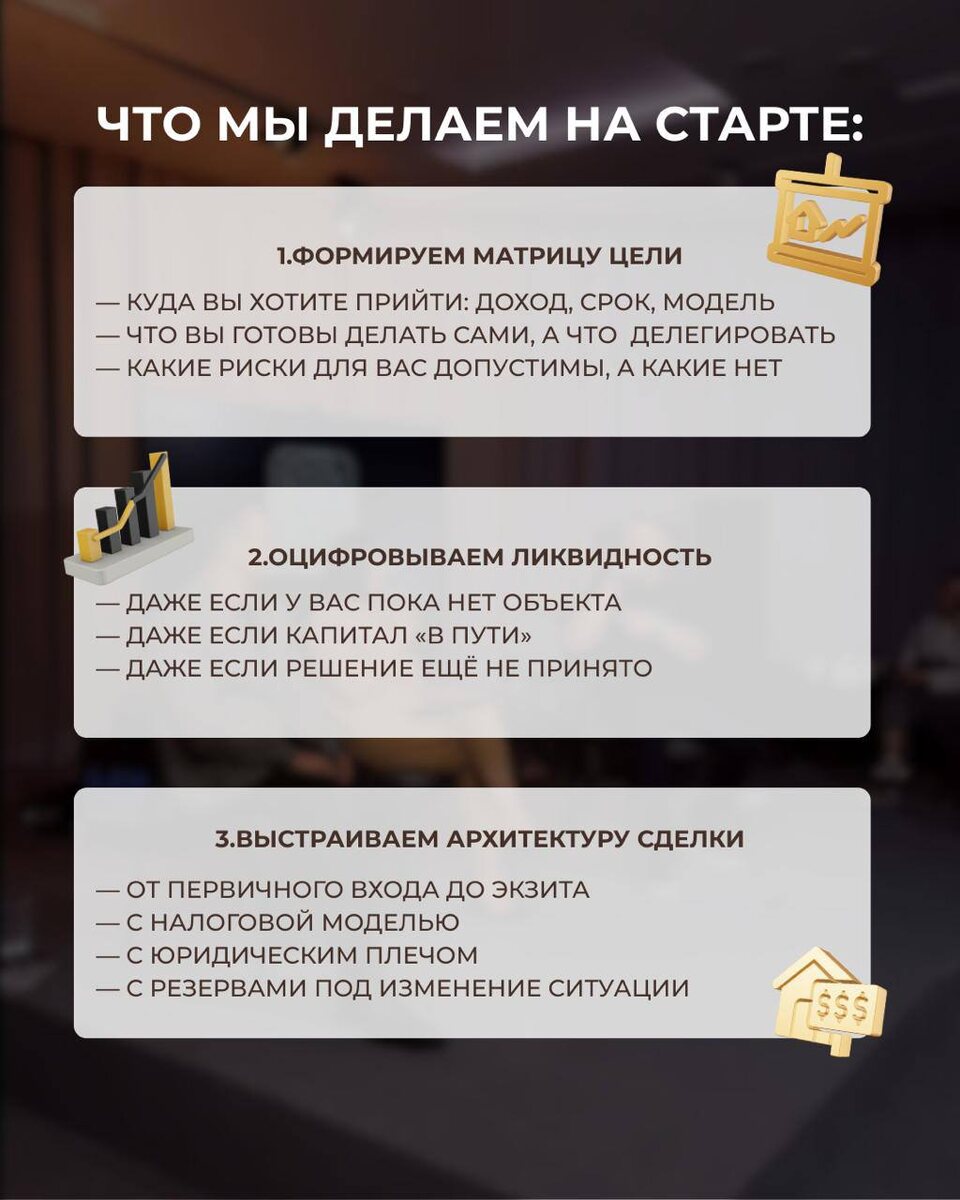 ЧТО МЫ ДЕЛАЕМ НА СТАРТЕ:

1.ФОРМИРУЕМ МАТРИЦУ ЦЕЛИ

— КУДА ВЫ ХОТИТЕ ПРИЙТИ: ДОХОД, СРОК, МОДЕЛЬ
— ЧТО ВЫ ГОТОВЫ ДЕЛАТЬ САМИ, А ЧТО ДЕЛЕГИРОВАТЬ
— КАКИЕ РИСКИ ДЛЯ ВАС ДОПУСТИМЫ, А КАКИЕ НЕТ

2.ОЦИФРОВЫВАЕМ ЛИКВИДНОСТЬ

— ДАЖЕ ЕСЛИ У ВАС ПОКА НЕТ ОБЪЕКТА
— ДАЖЕ ЕСЛИ КАПИТАЛ «В ПУТИ»
— ДАЖЕ ЕСЛИ РЕШЕНИЕ ЕЩЁ НЕ ПРИНЯТО

3.ВЫСТРАИВАЕМ АРХИТЕКТУРУ СДЕЛКИ

— ОТ ПЕРВИЧНОГО ВХОДА ДО ЭКЗИТА
— С НАЛОГОВОЙ МОДЕЛЬЮ
— С ЮРИДИЧЕСКИМ ПЛЕЧОМ
— С РЕЗЕРВАМИ ПОД ИЗМЕНЕНИЕ СИТУАЦИИ

$$$